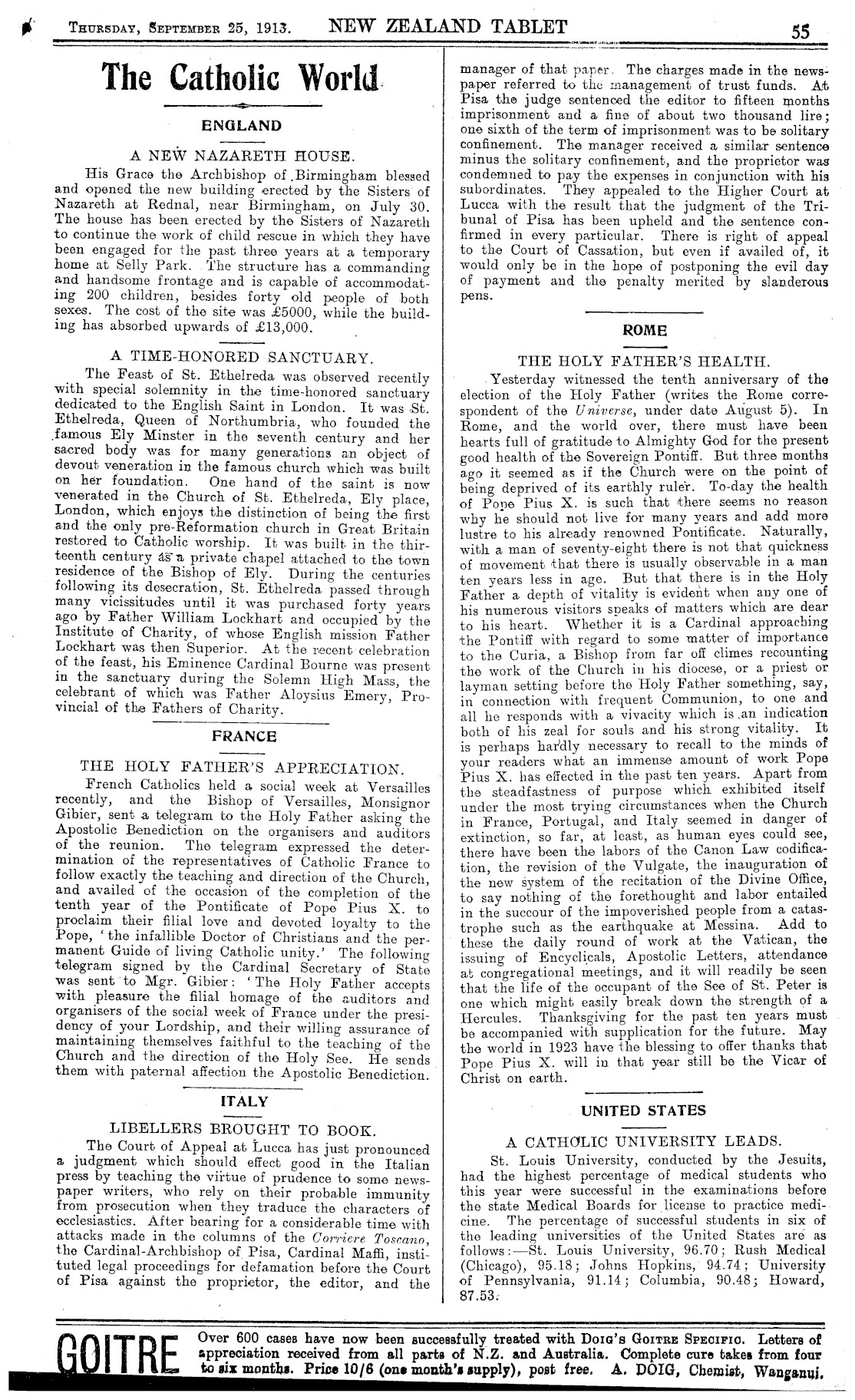 THURSDAY, SEPTEMBER 25, 1913. NEW ZEALAND TABLET 55

The Catholic World

ENGLAND

A NEW NAZARETH HOUSE.

His Grace the Archbishop of Birmingham blessed and opened the new building erected by the Sisters of Nazareth at Rednal, near Birmingham, on July 30. The house has been erected by the Sisters of Nazareth to continue the work of child rescue in which they have been engaged for the past three years at a temporary home at Selly Park. The structure has a commanding and handsome frontage and is capable of accommodating 200 children, besides forty old people of both sexes. The cost of the site was £5000, while the building has absorbed upwards of £13,000.

A TIME-HONORED SANCTUARY.

The Feast of St. Ethelreda was observed recently with special solemnity in the time-honored sanctuary dedicated to the English Saint in London. It was St. Ethelreda, Queen of Northumbria, who founded the famous Ely Minster in the seventh century and her sacred body was for many generations an object of devout veneration in the famous church which was built on her foundation. One hand of the saint is now venerated in the Church of St. Ethelreda, Ely place, London, which enjoys the distinction of being the first and the only pre-Reformation church in Great Britain restored to Catholic worship. It was built in the thirteenth century as a private chapel attached to the town residence of the Bishop of Ely. During the centuries following its desecration, St. Ethelreda passed through many vicissitudes until it was purchased forty years ago by Father William Lockhart and occupied by the Institute of Charity, of whose English mission Father Lockhart was then Superior. At the recent celebration of the feast, his Eminence Cardinal Bourne was present in the sanctuary during the Solemn High Mass, the celebrant of which was Father Aloysius Emery, Provincial of the Fathers of Charity.

FRANCE

THE HOLY FATHER'S APPRECIATION.

French Catholics held a social week at Versailles recently, and the Bishop of Versailles, Monsignor Gibier, sent a telegram to the Holy Father asking the Apostolic Benediction on the organisers and auditors of the reunion. The telegram expressed the determination of the representatives of Catholic France to follow exactly the teaching and direction of the Church, and availed of the occasion of the completion of the tenth year of the Pontificate of Pope Pius X. to proclaim their filial love and devoted loyalty to the Pope, 'the infallible Doctor of Christians and the permanent Guide of living Catholic unity.' The following telegram signed by the Cardinal Secretary of State was sent to Mgr. Gibier: 'The Holy Father accepts with pleasure the filial homage of the auditors and organisers of the social week of France under the presidency of your Lordship, and their willing assurance of maintaining themselves faithful to the teaching of the Church and the direction of the Holy See. He sends them with paternal affection the Apostolic Benediction.

ITALY

LIBELLERS BROUGHT TO BOOK.

The Court of Appeal at Lucca has just pronounced a judgment which should effect good in the Italian press by teaching the virtue of prudence to some newspaper writers, who rely on their probable immunity from prosecution when they traduce the characters of ecclesiastics. After bearing for a considerable time with attacks made in the columns of the Corriere Toscano, the Cardinal-Archbishop of Pisa, Cardinal Maffi, instituted legal proceedings for defamation before the Court of Pisa against the proprietor, the editor, and the manager of that paper. The charges made in the newspaper referred to the management of trust funds. At Pisa the judge sentenced the editor to fifteen months imprisonment and a fine of about two thousand lire; one sixth of the term of imprisonment was to be solitary confinement. The manager received a similar sentence minus the solitary confinement, and the proprietor was condemned to pay the expenses in conjunction with his subordinates. They appealed to the Higher Court at Lucca with the result that the judgment of the Tribunal of Pisa has been upheld and the sentence confirmed in every particular. There is right of appeal to the Court of Cassation, but even if availed of, it would only be in the hope of postponing the evil day of payment and the penalty merited by slanderous pens.

ROME

THE HOLY FATHER'S HEALTH.

Yesterday witnessed the tenth anniversary of the election of the Holy Father (writes the Rome correspondent of the Universe, under date August 5). In Rome, and the world over, there must have been hearts full of gratitude to Almighty God for the present good health of the Sovereign Pontiff. But three months ago it seemed as if the Church were on the point of being deprived of its earthly ruler. To-day the health of Pope Pius X. is such that there seems no reason why he should not live for many years and add more lustre to his already renowned Pontificate. Naturally, with a man of seventy-eight there is not that quickness of movement that there is usually observable in a man ten years less in age. But that there is in the Holy Father a depth of vitality is evident when any one of his numerous visitors speaks of matters which are dear to his heart. Whether it is a Cardinal approaching the Pontiff with regard to some matter of importance to the Curia, a Bishop from far off climes recounting the work of the Church in his diocese, or a priest or layman setting before the Holy Father something, say, in connection with frequent Communion, to one and all he responds with a vivacity which is an indication both of his zeal for souls and his strong vitality. It is perhaps hardly necessary to recall to the minds of your readers what an immense amount of work Pope Pius X. has effected in the past ten years. Apart from the steadfastness of purpose which exhibited itself under the most trying circumstances when the Church in France, Portugal, and Italy seemed in danger of extinction, so far, at least, as human eyes could see, there have been the labors of the Canon Law codification, the revision of the Vulgate, the inauguration of the new system of the recitation of the Divine Office, to say nothing of the forethought and labor entailed in the succour of the impoverished people from a catastrophe such as the earthquake at Messina. Add to these the daily round of work at the Vatican, the issuing of Encyclicals, Apostolic Letters, attendance at congregational meetings, and it will readily be seen that the life of the occupant of the See of St. Peter is one which might easily break down the strength of a Hercules. Thanksgiving for the past ten years must be accompanied with supplication for the future. May the world in 1923 have the blessing to offer thanks that Pope Pius X. will in that year still be the Vicar of Christ on earth.

UNITED STATES

A CATHOLIC UNIVERSITY LEADS.

St. Louis University, conducted by the Jesuits, had the highest percentage of medical students who this year were successful in the examinations before the state Medical Boards for license to practice medicine. The percentage of successful students in six of the leading universities of the United States are as follows:—St. Louis University, 96.70; Rush Medical (Chicago), 95.18; Johns Hopkins, 94.74; University of Pennsylvania, 91.14; Columbia, 90.48; Howard, 87.53.

GOITRE Over 600 cases have now been successfully treated with DOIG'S GOITRE SPECIFIC. Letters of appreciation received from all parts of N.Z. and Australia. Complete cure takes from four to six months. Price 10/6 (one month's supply), post free. A. DOIG, Chemist, Wanganui.